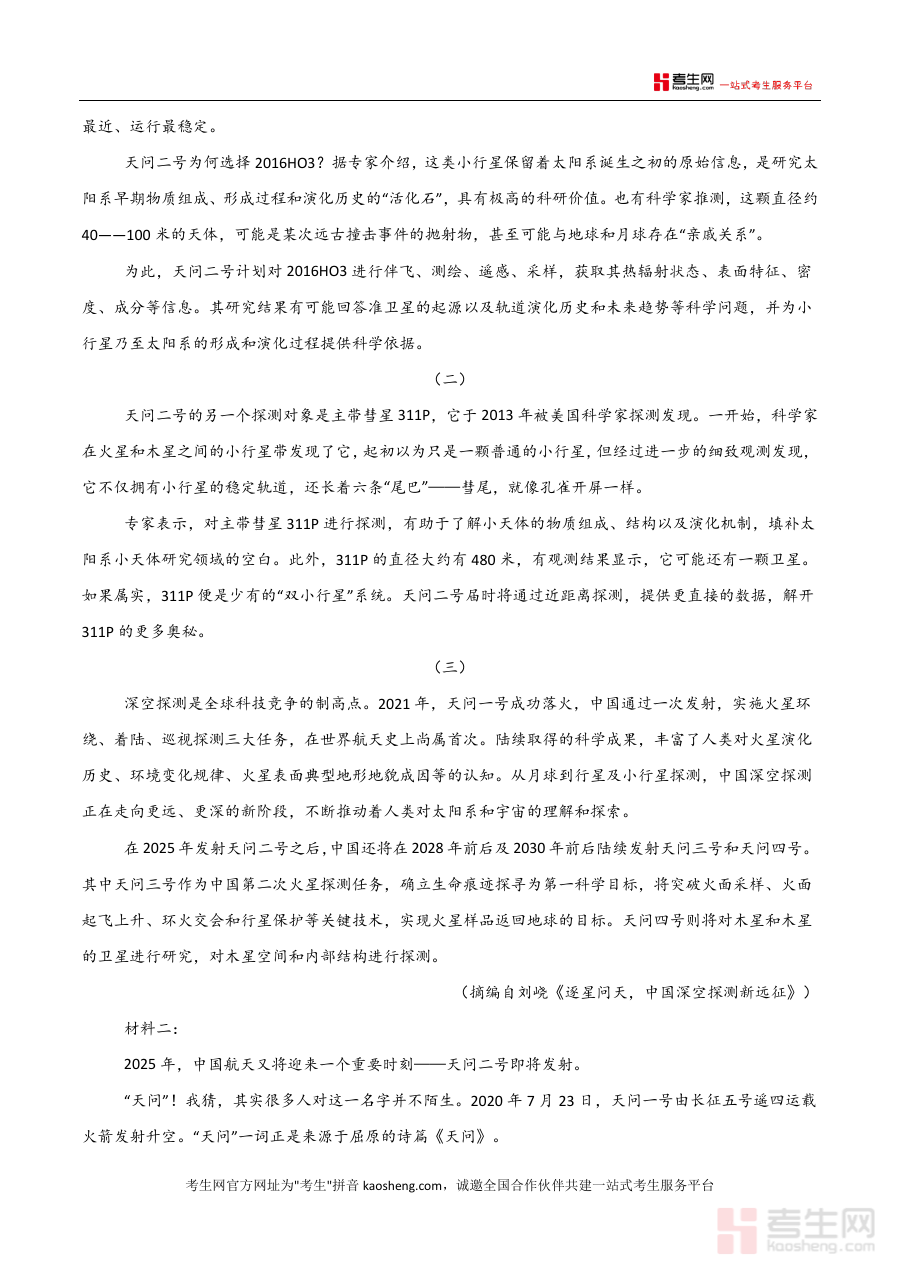 考生网 kaosheng.com 一站式考生服务平台

最近、运行最稳定。

天问二号为何选择 2016HO3？据专家介绍，这类小行星保留着太阳系诞生之初的原始信息，是研究太阳系早期物质组成、形成过程和演化历史的“活化石”，具有极高的科研价值。也有科学家推测，这颗直径约 40——100 米的天体，可能是某次远古撞击事件的抛射物，甚至可能与地球和月球存在“亲戚关系”。

为此，天问二号计划对 2016HO3 进行伴飞、测绘、遥感、采样，获取其热辐射状态、表面特征、密度、成分等信息。其研究结果有可能回答准卫星的起源以及轨道演化历史和未来趋势等科学问题，并为小行星乃至太阳系的形成和演化过程提供科学依据。

（二）

天问二号的另一个探测对象是主带彗星 311P，它于 2013 年被美国科学家探测发现。一开始，科学家在火星和木星之间的小行星带发现了它，起初以为只是一颗普通的小行星，但经过进一步的细致观测发现，它不仅拥有小行星的稳定轨道，还长着六条“尾巴”——彗尾，就像孔雀开屏一样。

专家表示，对主带彗星 311P 进行探测，有助于了解小天体的物质组成、结构以及演化机制，填补太阳系小天体研究领域的空白。此外，311P 的直径大约有 480 米，有观测结果显示，它可能还有一颗卫星。如果属实，311P 便是少有的“双小行星”系统。天问二号届时将通过近距离探测，提供更直接的数据，解开 311P 的更多奥秘。

（三）

深空探测是全球科技竞争的制高点。2021 年，天问一号成功落火，中国通过一次发射，实施火星环绕、着陆、巡视探测三大任务，在世界航天史上尚属首次。陆续取得的科学成果，丰富了人类对火星演化历史、环境变化规律、火星表面典型地形地貌成因等的认知。从月球到行星及小行星探测，中国深空探测正在走向更远、更深的新阶段，不断推动着人类对太阳系和宇宙的理解和探索。

在 2025 年发射天问二号之后，中国还将在 2028 年前后及 2030 年前后陆续发射天问三号和天问四号。其中天问三号作为中国第二次火星探测任务，确立生命痕迹探寻为第一科学目标，将突破火面采样、火面起飞上升、环火交会和行星保护等关键技术，实现火星样品返回地球的目标。天问四号则将对木星和木星的卫星进行研究，对木星空间和内部结构进行探测。

（摘编自刘峣《逐星问天，中国深空探测新远征》）

材料二：

2025 年，中国航天又将迎来一个重要时刻——天问二号即将发射。

“天问”！我猜，其实很多人对这一名字并不陌生。2020 年 7 月 23 日，天问一号由长征五号遥四运载火箭发射升空。“天问”一词正是来源于屈原的诗篇《天问》。

考生网官方网址为"考生"拼音 kaosheng.com，诚邀全国合作伙伴共建一站式考生服务平台

考生网 kaosheng.com